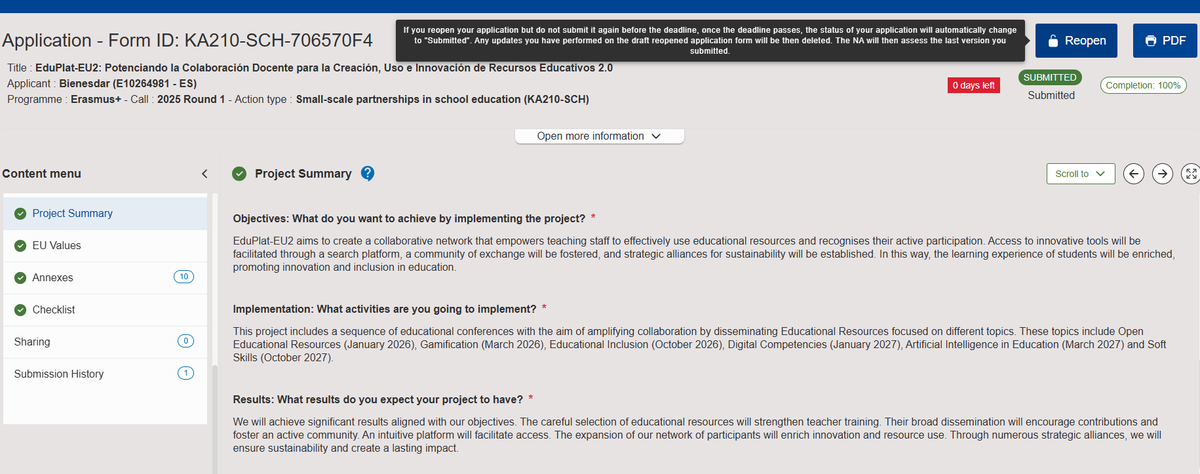 Application - Form ID: KA210-SCH-706570F4

If you reopen your application but do not submit it again before the deadline, once the deadline passes, the status of your application will automatically change to "Submitted". Any updates you have performed on the draft reopened application form will be then deleted. The NA will then assess the last version you submitted.

Reopen

PDF

Title : EduPlat-EU2: Potenciando la Colaboración Docente para la Creación, Uso e Innovación de Recursos Educativos 2.0
Applicant : Bienesdar (E10264981 - ES)
Programme : Erasmus+ - Call : 2025 Round 1 - Action type : Small-scale partnerships in school education (KA210-SCH)

0 days left

SUBMITTED
Submitted

Completion: 100%

Open more information

Content menu

Project Summary
EU Values
Annexes 10
Checklist
Sharing 0
Submission History 1

Project Summary

Scroll to

Objectives: What do you want to achieve by implementing the project? *

EduPlat-EU2 aims to create a collaborative network that empowers teaching staff to effectively use educational resources and recognises their active participation. Access to innovative tools will be facilitated through a search platform, a community of exchange will be fostered, and strategic alliances for sustainability will be established. In this way, the learning experience of students will be enriched, promoting innovation and inclusion in education.

Implementation: What activities are you going to implement? *

This project includes a sequence of educational conferences with the aim of amplifying collaboration by disseminating Educational Resources focused on different topics. These topics include Open Educational Resources (January 2026), Gamification (March 2026), Educational Inclusion (October 2026), Digital Competencies (January 2027), Artificial Intelligence in Education (March 2027) and Soft Skills (October 2027).

Results: What results do you expect your project to have? *

We will achieve significant results aligned with our objectives. The careful selection of educational resources will strengthen teacher training. Their broad dissemination will encourage contributions and foster an active community. An intuitive platform will facilitate access. The expansion of our network of participants will enrich innovation and resource use. Through numerous strategic alliances, we will ensure sustainability and create a lasting impact.